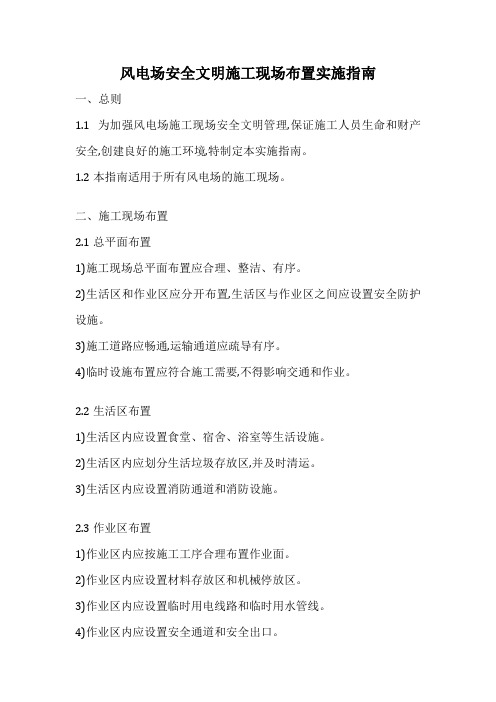 风电场安全文明施工现场布置实施指南

一、总则

1.1 为加强风电场施工现场安全文明管理,保证施工人员生命和财产安全,创建良好的施工环境,特制定本实施指南。

1.2 本指南适用于所有风电场的施工现场。

二、施工现场布置

2.1 总平面布置

1)施工现场总平面布置应合理、整洁、有序。

2)生活区和作业区应分开布置,生活区与作业区之间应设置安全防护设施。

3)施工道路应畅通,运输通道应疏导有序。

4)临时设施布置应符合施工需要,不得影响交通和作业。

2.2 生活区布置

1)生活区内应设置食堂、宿舍、浴室等生活设施。

2)生活区内应划分生活垃圾存放区,并及时清运。

3)生活区内应设置消防通道和消防设施。

2.3 作业区布置

1)作业区内应按施工工序合理布置作业面。

2)作业区内应设置材料存放区和机械停放区。

3)作业区内应设置临时用电线路和临时用水管线。

4)作业区内应设置安全通道和安全出口。